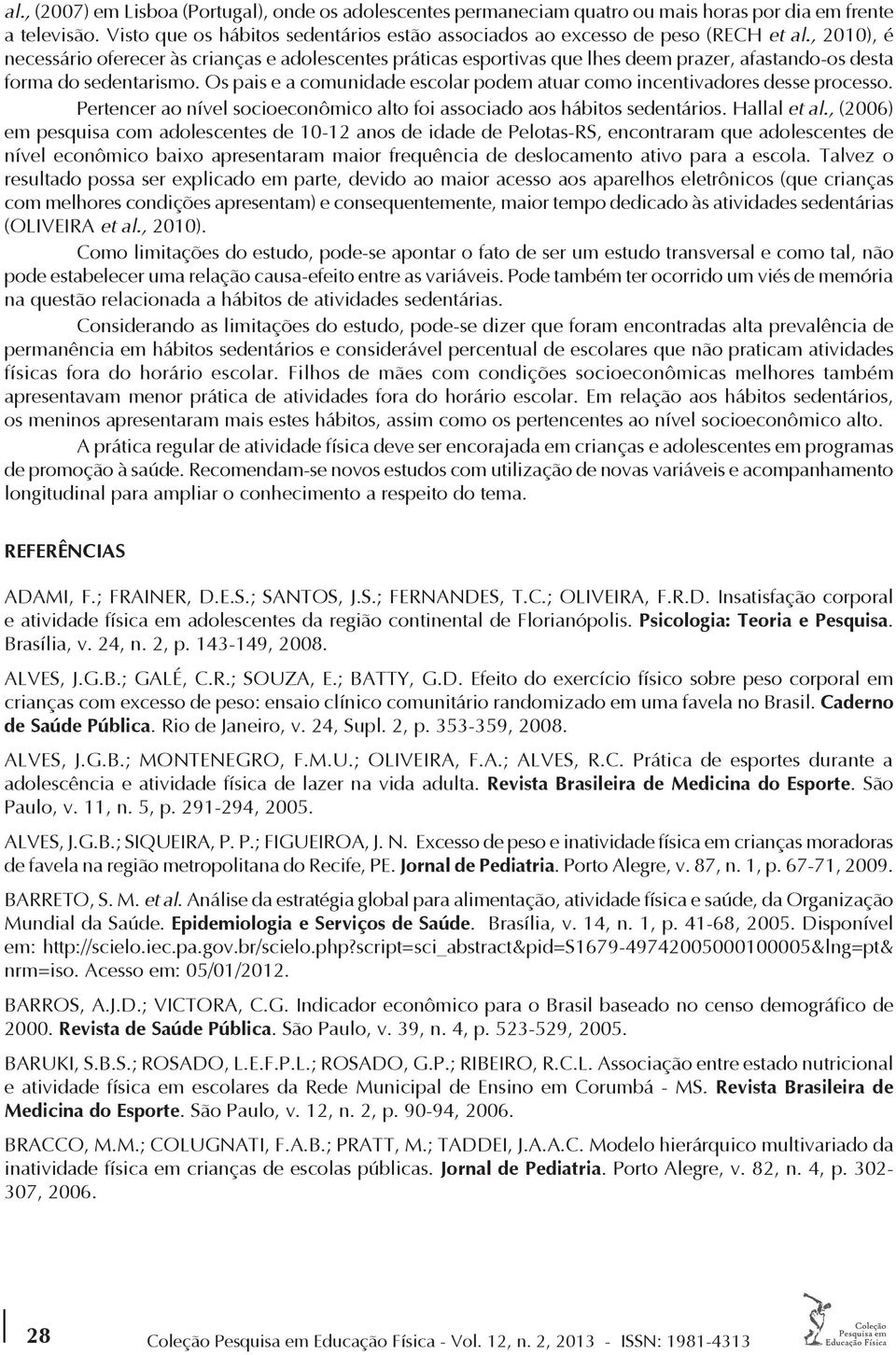 al., (2007) em Lisboa (Portugal), onde os adolescentes permaneciam quatro ou mais horas por dia em frente a televisão. Visto que os hábitos sedentários estão associados ao excesso de peso (RECH et al., 2010), é necessário oferecer às crianças e adolescentes práticas esportivas que lhes deem prazer, afastando-os desta forma do sedentarismo. Os pais e a comunidade escolar podem atuar como incentivadores desse processo.

Pertencer ao nível socioeconômico alto foi associado aos hábitos sedentários. Hallal et al., (2006) em pesquisa com adolescentes de 10-12 anos de idade de Pelotas-RS, encontraram que adolescentes de nível econômico baixo apresentaram maior frequência de deslocamento ativo para a escola. Talvez o resultado possa ser explicado em parte, devido ao maior acesso aos aparelhos eletrônicos (que crianças com melhores condições apresentam) e consequentemente, maior tempo dedicado às atividades sedentárias (OLIVEIRA et al., 2010).

Como limitações do estudo, pode-se apontar o fato de ser um estudo transversal e como tal, não pode estabelecer uma relação causa-efeito entre as variáveis. Pode também ter ocorrido um viés de memória na questão relacionada a hábitos de atividades sedentárias.

Considerando as limitações do estudo, pode-se dizer que foram encontradas alta prevalência de permanência em hábitos sedentários e considerável percentual de escolares que não praticam atividades físicas fora do horário escolar. Filhos de mães com condições socioeconômicas melhores também apresentavam menor prática de atividades fora do horário escolar. Em relação aos hábitos sedentários, os meninos apresentaram mais estes hábitos, assim como os pertencentes ao nível socioeconômico alto.

A prática regular de atividade física deve ser encorajada em crianças e adolescentes em programas de promoção à saúde. Recomendam-se novos estudos com utilização de novas variáveis e acompanhamento longitudinal para ampliar o conhecimento a respeito do tema.

REFERÊNCIAS

ADAMI, F.; FRAINER, D.E.S.; SANTOS, J.S.; FERNANDES, T.C.; OLIVEIRA, F.R.D. Insatisfação corporal e atividade física em adolescentes da região continental de Florianópolis. Psicologia: Teoria e Pesquisa. Brasília, v. 24, n. 2, p. 143-149, 2008.

ALVES, J.G.B.; GALÉ, C.R.; SOUZA, E.; BATTY, G.D. Efeito do exercício físico sobre peso corporal em crianças com excesso de peso: ensaio clínico comunitário randomizado em uma favela no Brasil. Caderno de Saúde Pública. Rio de Janeiro, v. 24, Supl. 2, p. 353-359, 2008.

ALVES, J.G.B.; MONTENEGRO, F.M.U.; OLIVEIRA, F.A.; ALVES, R.C. Prática de esportes durante a adolescência e atividade física de lazer na vida adulta. Revista Brasileira de Medicina do Esporte. São Paulo, v. 11, n. 5, p. 291-294, 2005.

ALVES, J.G.B.; SIQUEIRA, P. P.; FIGUEIROA, J. N. Excesso de peso e inatividade física em crianças moradoras de favela na região metropolitana do Recife, PE. Jornal de Pediatria. Porto Alegre, v. 87, n. 1, p. 67-71, 2009.

BARRETO, S. M. et al. Análise da estratégia global para alimentação, atividade física e saúde, da Organização Mundial da Saúde. Epidemiologia e Serviços de Saúde. Brasília, v. 14, n. 1, p. 41-68, 2005. Disponível em: http://scielo.iec.pa.gov.br/scielo.php?script=sci_abstract&pid=S1679-49742005000100005&lng=pt&nrm=iso. Acesso em: 05/01/2012.

BARROS, A.J.D.; VICTORA, C.G. Indicador econômico para o Brasil baseado no censo demográfico de 2000. Revista de Saúde Pública. São Paulo, v. 39, n. 4, p. 523-529, 2005.

BARUKI, S.B.S.; ROSADO, L.E.F.P.L.; ROSADO, G.P.; RIBEIRO, R.C.L. Associação entre estado nutricional e atividade física em escolares da Rede Municipal de Ensino em Corumbá - MS. Revista Brasileira de Medicina do Esporte. São Paulo, v. 12, n. 2, p. 90-94, 2006.

BRACCO, M.M.; COLUGNATI, F.A.B.; PRATT, M.; TADDEI, J.A.A.C. Modelo hierárquico multivariado da inatividade física em crianças de escolas públicas. Jornal de Pediatria. Porto Alegre, v. 82, n. 4, p. 302-307, 2006.

28 Coleção Pesquisa em Educação Física - Vol. 12, n. 2, 2013 - ISSN: 1981-4313

Coleção Pesquisa em Educação Física